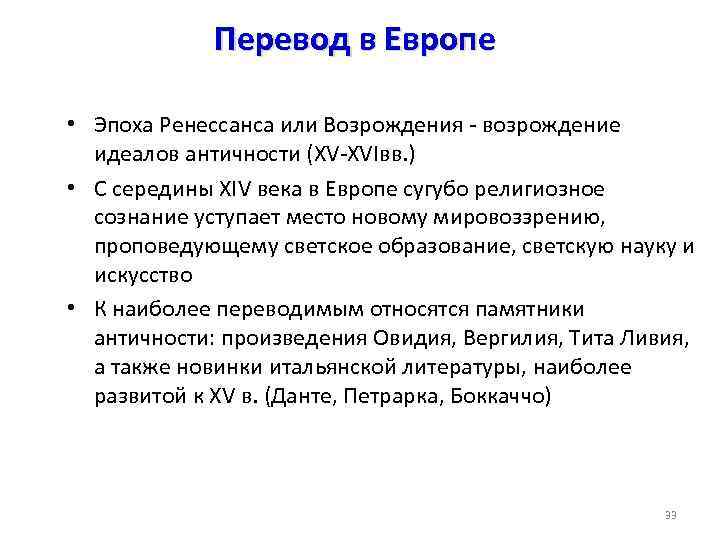 Перевод в Европе

• Эпоха Ренессанса или Возрождения - возрождение идеалов античности (XV-XVIвв.)

• С середины XIV века в Европе сугубо религиозное сознание уступает место новому мировоззрению, проповедующему светское образование, светскую науку и искусство

• К наиболее переводимым относятся памятники античности: произведения Овидия, Вергилия, Тита Ливия, а также новинки итальянской литературы, наиболее развитой к XV в. (Данте, Петрарка, Боккаччо)

33